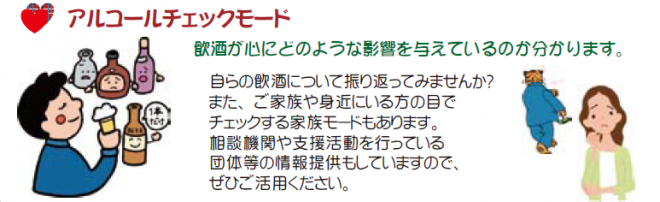 アルコールチェックモード

飲酒が心にどのような影響を与えているのか分かります。

自らの飲酒について振り返ってみませんか?
また、ご家族や身近にいる方の目で
チェックする家族モードもあります。
相談機関や支援活動を行っている
団体等の情報提供もしていますので、
ぜひご活用ください。

1本だけ